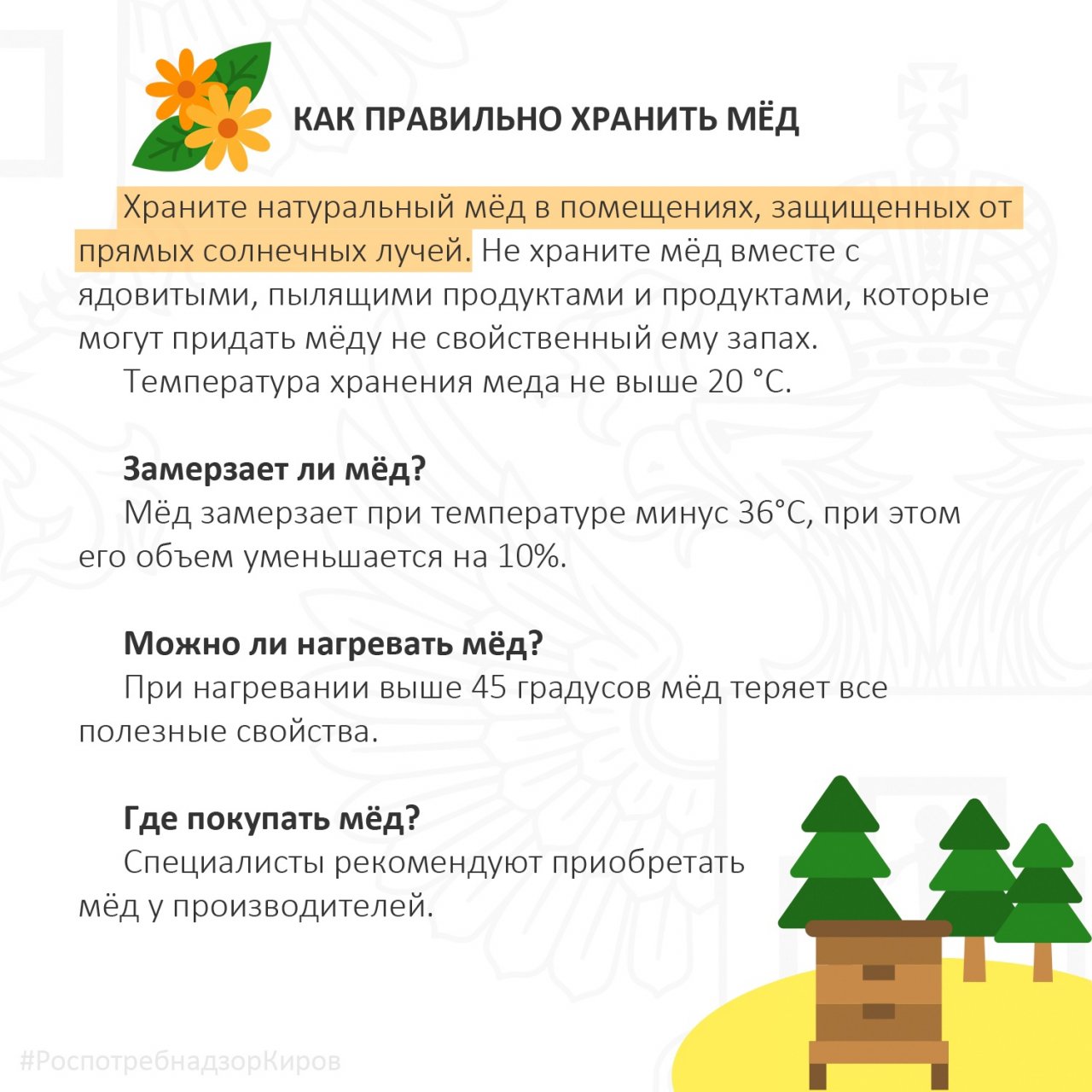 КАК ПРАВИЛЬНО ХРАНИТЬ МЁД

Храните натуральный мёд в помещениях, защищенных от прямых солнечных лучей. Не храните мёд вместе с ядовитыми, пылящими продуктами и продуктами, которые могут придать мёду не свойственный ему запах.

Температура хранения меда не выше 20 °С.

Замерзает ли мёд?

Мёд замерзает при температуре минус 36°С, при этом его объем уменьшается на 10%.

Можно ли нагревать мёд?

При нагревании выше 45 градусов мёд теряет все полезные свойства.

Где покупать мёд?

Специалисты рекомендуют приобретать мёд у производителей.

#РоспотребнадзорКиров